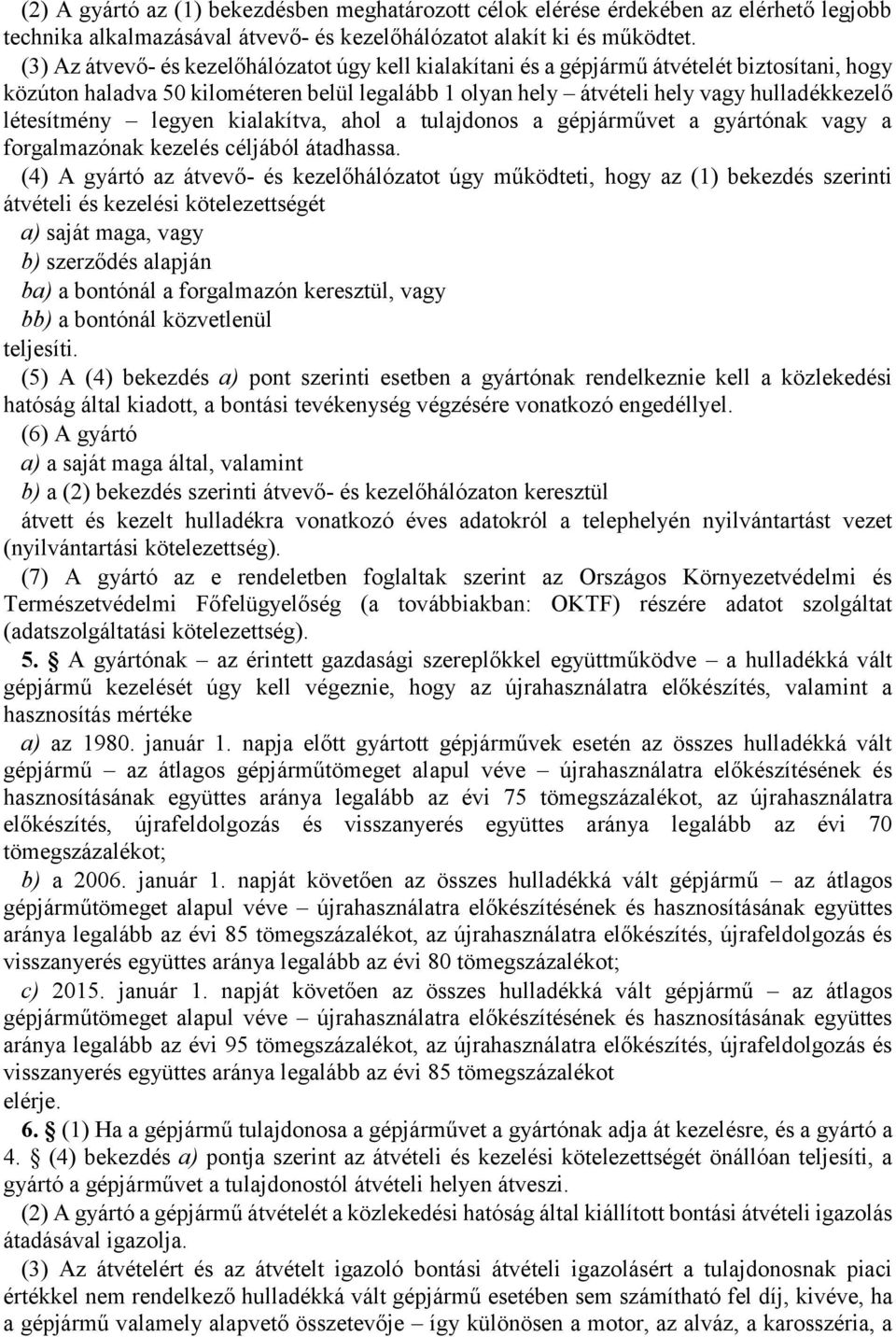 (2) A gyártó az (1) bekezdésben meghatározott célok elérése érdekében az elérhető legjobb technika alkalmazásával átvevő- és kezelőhálózatot alakít ki és működtet.

(3) Az átvevő- és kezelőhálózatot úgy kell kialakítani és a gépjármű átvételét biztosítani, hogy közúton haladva 50 kilométeren belül legalább 1 olyan hely – átvételi hely vagy hulladékkezelő létesítmény – legyen kialakítva, ahol a tulajdonos a gépjárművet a gyártónak vagy a forgalmazónak kezelés céljából átadhassa.

(4) A gyártó az átvevő- és kezelőhálózatot úgy működteti, hogy az (1) bekezdés szerinti átvételi és kezelési kötelezettségét

a) saját maga, vagy

b) szerződés alapján

ba) a bontónál a forgalmazón keresztül, vagy

bb) a bontónál közvetlenül

teljesíti.

(5) A (4) bekezdés a) pont szerinti esetben a gyártónak rendelkeznie kell a közlekedési hatóság által kiadott, a bontási tevékenység végzésére vonatkozó engedéllyel.

(6) A gyártó

a) a saját maga által, valamint

b) a (2) bekezdés szerinti átvevő- és kezelőhálózaton keresztül

átvett és kezelt hulladékra vonatkozó éves adatokról a telephelyén nyilvántartást vezet (nyilvántartási kötelezettség).

(7) A gyártó az e rendeletben foglaltak szerint az Országos Környezetvédelmi és Természetvédelmi Főfelügyelőség (a továbbiakban: OKTF) részére adatot szolgáltat (adatszolgáltatási kötelezettség).

5. § A gyártónak – az érintett gazdasági szereplőkkel együttműködve – a hulladékká vált gépjármű kezelését úgy kell végeznie, hogy az újrahasználatra előkészítés, valamint a hasznosítás mértéke

a) az 1980. január 1. napja előtt gyártott gépjárművek esetén az összes hulladékká vált gépjármű – az átlagos gépjárműtömeget alapul véve – újrahasználatra előkészítésének és hasznosításának együttes aránya legalább az évi 75 tömegszázalékot, az újrahasználatra előkészítés, újrafeldolgozás és visszanyerés együttes aránya legalább az évi 70 tömegszázalékot;

b) a 2006. január 1. napját követően az összes hulladékká vált gépjármű – az átlagos gépjárműtömeget alapul véve – újrahasználatra előkészítésének és hasznosításának együttes aránya legalább az évi 85 tömegszázalékot, az újrahasználatra előkészítés, újrafeldolgozás és visszanyerés együttes aránya legalább az évi 80 tömegszázalékot;

c) 2015. január 1. napját követően az összes hulladékká vált gépjármű – az átlagos gépjárműtömeget alapul véve – újrahasználatra előkészítésének és hasznosításának együttes aránya legalább az évi 95 tömegszázalékot, az újrahasználatra előkészítés, újrafeldolgozás és visszanyerés együttes aránya legalább az évi 85 tömegszázalékot

elérje.

6. § (1) Ha a gépjármű tulajdonosa a gépjárművet a gyártónak adja át kezelésre, és a gyártó a 4. § (4) bekezdés a) pontja szerint az átvételi és kezelési kötelezettségét önállóan teljesíti, a gyártó a gépjárművet a tulajdonostól átvételi helyen átveszi.

(2) A gyártó a gépjármű átvételét a közlekedési hatóság által kiállított bontási átvételi igazolás átadásával igazolja.

(3) Az átvételért és az átvételt igazoló bontási átvételi igazolásért a tulajdonosnak piaci értékkel nem rendelkező hulladékká vált gépjármű esetében sem számítható fel díj, kivéve, ha a gépjármű valamely alapvető összetevője – így különösen a motor, az alváz, a karosszéria, a